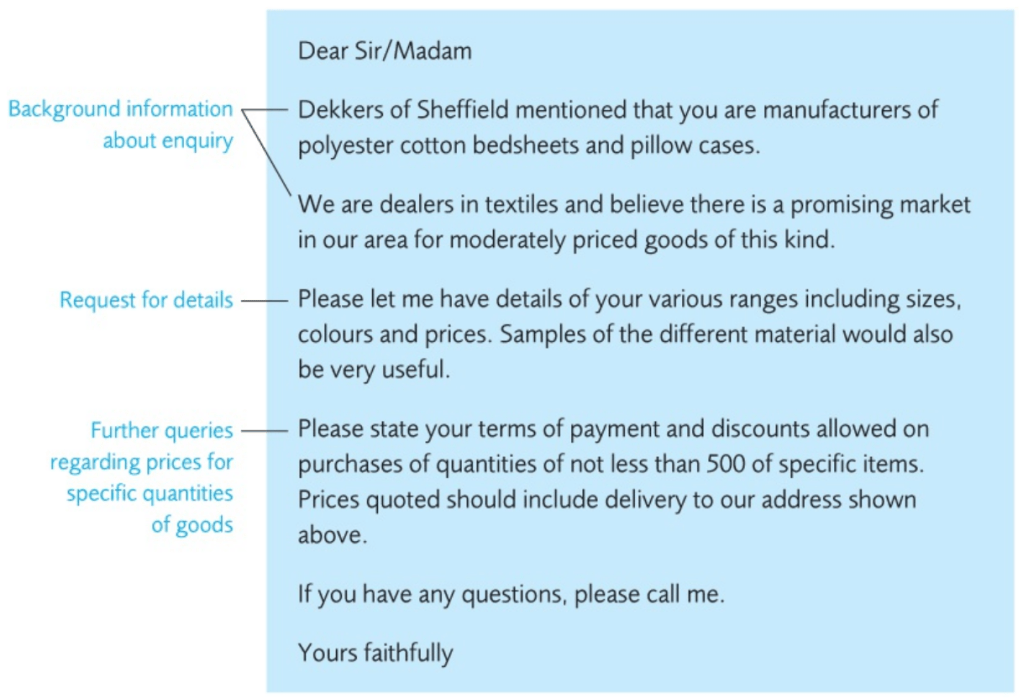 Background information about enquiry

Request for details

Further queries regarding prices for specific quantities of goods

Dear Sir/Madam

Dekkers of Sheffield mentioned that you are manufacturers of polyester cotton bedsheets and pillow cases.

We are dealers in textiles and believe there is a promising market in our area for moderately priced goods of this kind.

Please let me have details of your various ranges including sizes, colours and prices. Samples of the different material would also be very useful.

Please state your terms of payment and discounts allowed on purchases of quantities of not less than 500 of specific items. Prices quoted should include delivery to our address shown above.

If you have any questions, please call me.

Yours faithfully